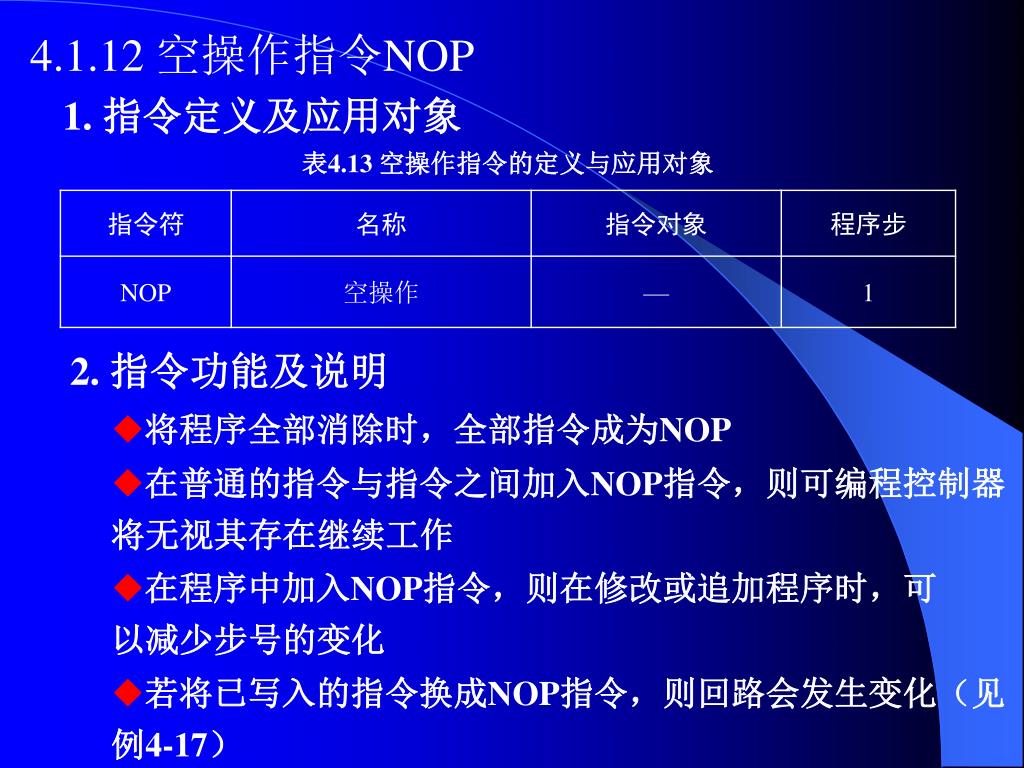 4.1.12 空操作指令NOP

1.指令定义及应用对象

表4.13 空操作指令的定义与应用对象

| 指令符 | 名称 | 指令对象 | 程序步 |
|---|---|---|---|
| NOP | 空操作 | — | 1 |

2.指令功能及说明

◆将程序全部消除时，全部指令成为NOP

◆在普通的指令与指令之间加入NOP指令，则可编程控制器将无视其存在继续工作

◆在程序中加入NOP指令，则在修改或追加程序时，可以减少步号的变化

◆若将已写入的指令换成NOP指令，则回路会发生变化（见例4-17）